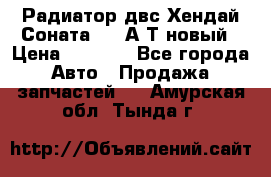 Радиатор двс Хендай Соната А Т новый Цена Все города Авто Продажа запчастей Амурская обл Тында г

http://Объявлений.сайт